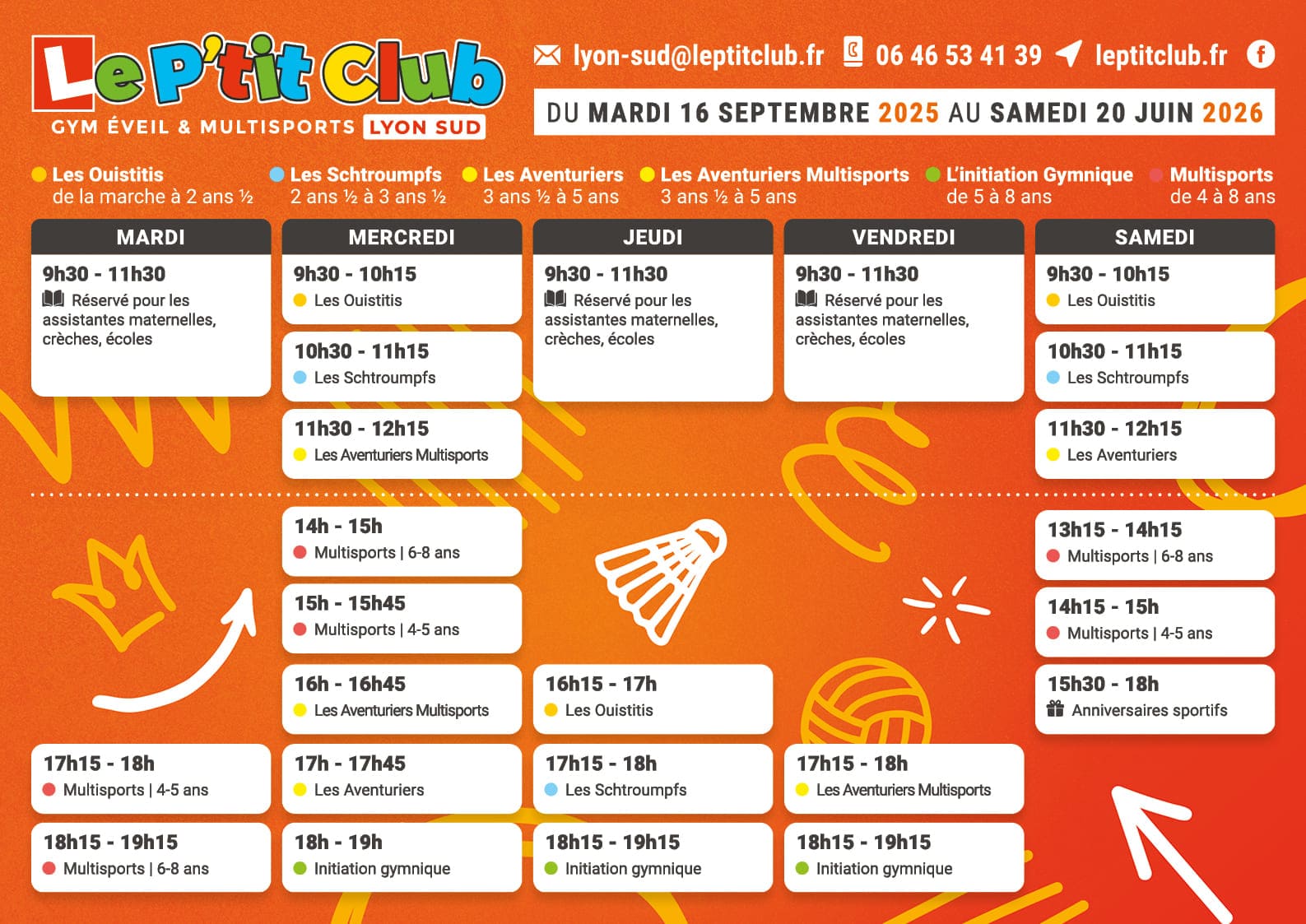 Le P'tit Club
GYM ÉVEIL & MULTISPORTS LYON SUD

lyon-sud@leptitclub.fr 06 46 53 41 39 leptitclub.fr

DU MARDI 16 SEPTEMBRE 2025 AU SAMEDI 20 JUIN 2026

Les Ouistitis de la marche à 2 ans ½
Les Schtroumpfs 2 ans ½ à 3 ans ½
Les Aventuriers 3 ans ½ à 5 ans
Les Aventuriers Multisports 3 ans ½ à 5 ans
L'initiation Gymnique de 5 à 8 ans
Multisports de 4 à 8 ans

MARDI
9h30 - 11h30
Réservé pour les assistantes maternelles, crèches, écoles
17h15 - 18h
Multisports | 4-5 ans
18h15 - 19h15
Multisports | 6-8 ans

MERCREDI
9h30 - 10h15
Les Ouistitis
10h30 - 11h15
Les Schtroumpfs
11h30 - 12h15
Les Aventuriers Multisports
14h - 15h
Multisports | 6-8 ans
15h - 15h45
Multisports | 4-5 ans
16h - 16h45
Les Aventuriers Multisports
17h - 17h45
Les Aventuriers
18h - 19h
Initiation gymnique

JEUDI
9h30 - 11h30
Réservé pour les assistantes maternelles, crèches, écoles
16h15 - 17h
Les Ouistitis
17h15 - 18h
Les Schtroumpfs
18h15 - 19h15
Initiation gymnique

VENDREDI
9h30 - 11h30
Réservé pour les assistantes maternelles, crèches, écoles
17h15 - 18h
Les Aventuriers Multisports
18h15 - 19h15
Initiation gymnique

SAMEDI
9h30 - 10h15
Les Ouistitis
10h30 - 11h15
Les Schtroumpfs
11h30 - 12h15
Les Aventuriers
13h15 - 14h15
Multisports | 6-8 ans
14h15 - 15h
Multisports | 4-5 ans
15h30 - 18h
Anniversaires sportifs